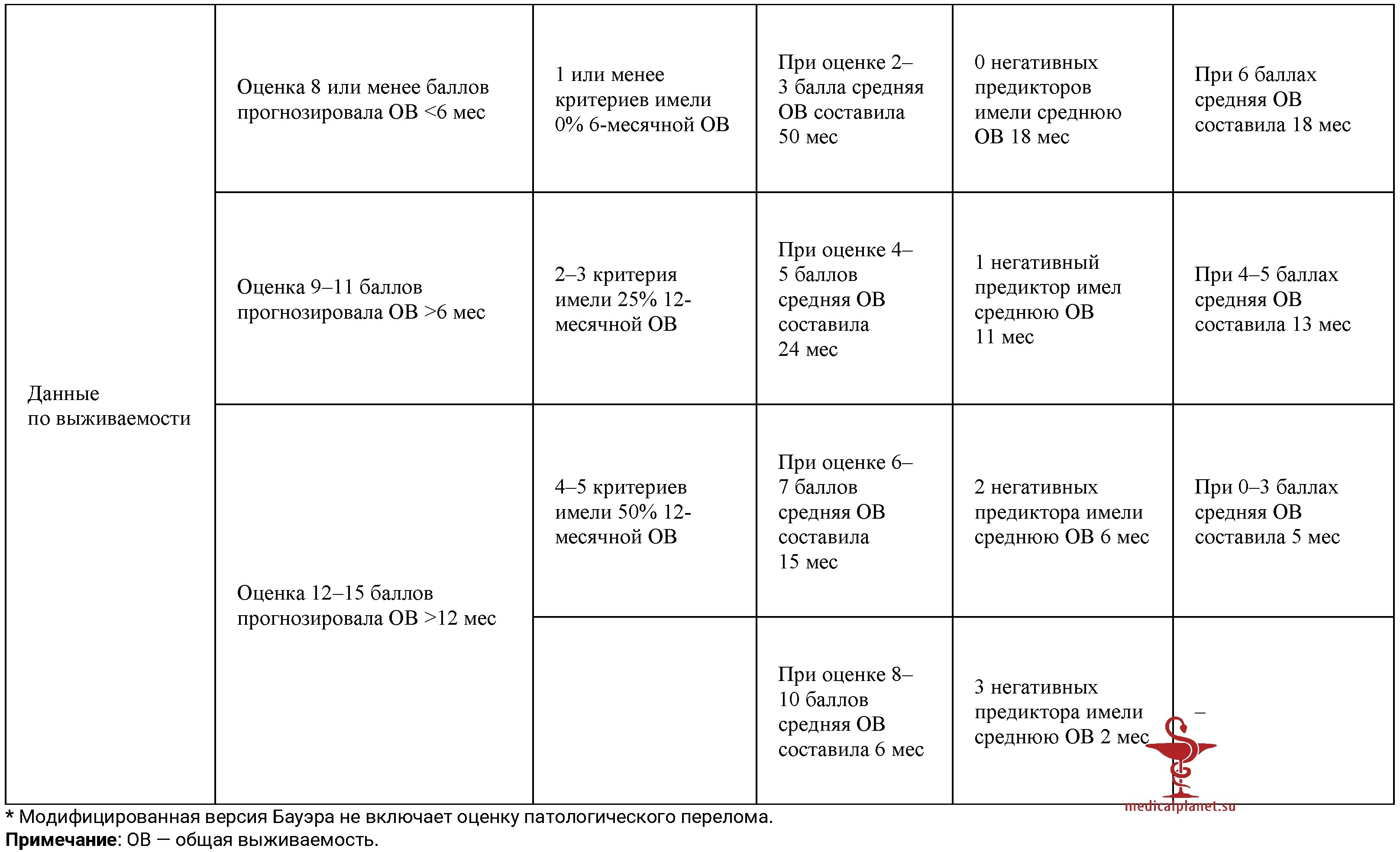 | Данные по выживаемости | Оценка 8 или менее баллов прогнозировала ОВ <6 мес | 1 или менее критериев имели 0% 6-месячной ОВ | При оценке 2–3 балла средняя ОВ составила 50 мес | 0 негативных предикторов имели среднюю ОВ 18 мес | При 6 баллах средняя ОВ составила 18 мес |
|---|---|---|---|---|---|
| | Оценка 9–11 баллов прогнозировала ОВ >6 мес | 2–3 критерия имели 25% 12-месячной ОВ | При оценке 4–5 баллов средняя ОВ составила 24 мес | 1 негативный предиктор имел среднюю ОВ 11 мес | При 4–5 баллах средняя ОВ составила 13 мес |
| | Оценка 12–15 баллов прогнозировала ОВ >12 мес | 4–5 критериев имели 50% 12-месячной ОВ | При оценке 6–7 баллов средняя ОВ составила 15 мес | 2 негативных предиктора имели среднюю ОВ 6 мес | При 0–3 баллах средняя ОВ составила 5 мес |
| | | | При оценке 8–10 баллов средняя ОВ составила 6 мес | 3 негативных предиктора имели среднюю ОВ 2 мес | – |

* Модифицированная версия Бауэра не включает оценку патологического перелома.

Примечание: ОВ — общая выживаемость.

medicalplanet.su